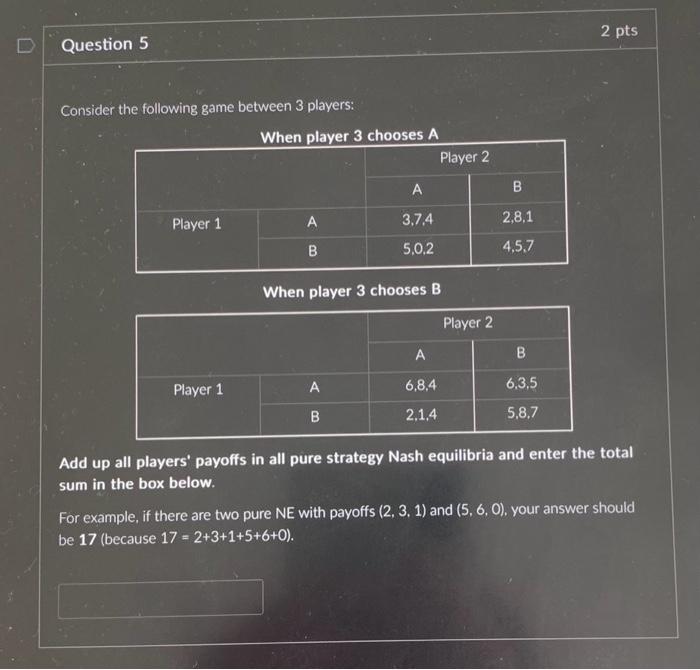 Question 5

2 pts

Consider the following game between 3 players:

When player 3 chooses A

| | | Player 2 | |
|---|---|---|---|
| | | A | B |
| Player 1 | A | 3,7,4 | 2,8,1 |
| | B | 5,0,2 | 4,5,7 |

When player 3 chooses B

| | | Player 2 | |
|---|---|---|---|
| | | A | B |
| Player 1 | A | 6,8,4 | 6,3,5 |
| | B | 2,1,4 | 5,8,7 |

Add up all players' payoffs in all pure strategy Nash equilibria and enter the total sum in the box below.

For example, if there are two pure NE with payoffs (2, 3, 1) and (5, 6, 0), your answer should be 17 (because 17 = 2+3+1+5+6+0).